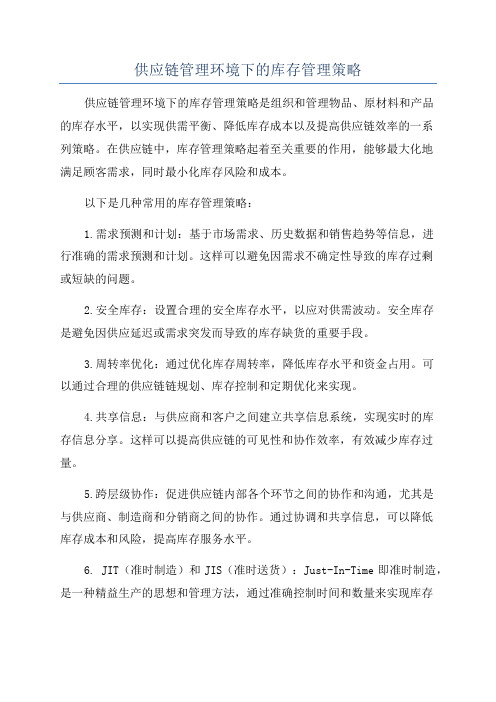 供应链管理环境下的库存管理策略

供应链管理环境下的库存管理策略是组织和管理物品、原材料和产品的库存水平，以实现供需平衡、降低库存成本以及提高供应链效率的一系列策略。在供应链中，库存管理策略起着至关重要的作用，能够最大化地满足顾客需求，同时最小化库存风险和成本。

以下是几种常用的库存管理策略：

1.需求预测和计划：基于市场需求、历史数据和销售趋势等信息，进行准确的需求预测和计划。这样可以避免因需求不确定性导致的库存过剩或短缺的问题。

2.安全库存：设置合理的安全库存水平，以应对供需波动。安全库存是避免因供应延迟或需求突发而导致的库存缺货的重要手段。

3.周转率优化：通过优化库存周转率，降低库存水平和资金占用。可以通过合理的供应链链规划、库存控制和定期优化来实现。

4.共享信息：与供应商和客户之间建立共享信息系统，实现实时的库存信息分享。这样可以提高供应链的可见性和协作效率，有效减少库存过量。

5.跨层级协作：促进供应链内部各个环节之间的协作和沟通，尤其是与供应商、制造商和分销商之间的协作。通过协调和共享信息，可以降低库存成本和风险，提高库存服务水平。

6. JIT（准时制造）和 JIS（准时送货）：Just-In-Time 即准时制造，是一种精益生产的思想和管理方法，通过准确控制时间和数量来实现库存